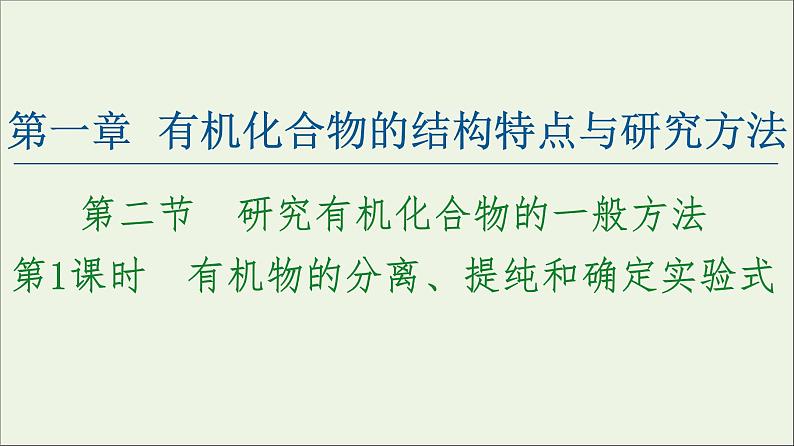 第一章　有机化合物的结构特点与研究方法

第二节　研究有机化合物的一般方法
第1课时　有机物的分离、提纯和确定实验式